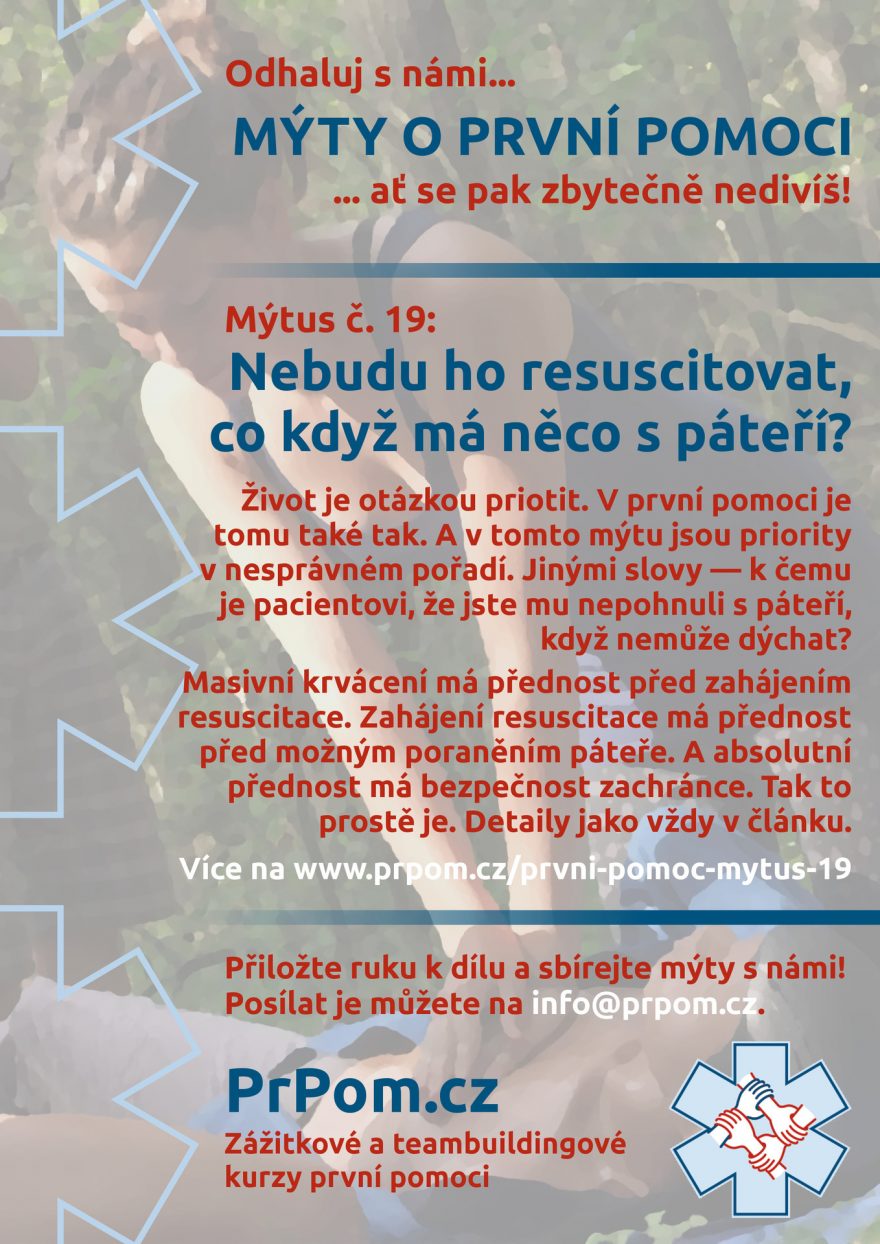 Odhaluj s námi...

MÝTY O PRVNÍ POMOCI

... ať se pak zbytečně nedivíš!

Mýtus č. 19:

Nebudu ho resuscitovat, co když má něco s páteří?

Život je otázkou priotit. V první pomoci je tomu také tak. A v tomto mýtu jsou priority v nesprávném pořadí. Jinými slovy — k čemu je pacientovi, že jste mu nepohnuli s páteří, když nemůže dýchat?

Masivní krvácení má přednost před zahájením resuscitace. Zahájení resuscitace má přednost před možným poraněním páteře. A absolutní přednost má bezpečnost zachránce. Tak to prostě je. Detaily jako vždy v článku.

Více na www.prpom.cz/prvni-pomoc-mytus-19

Přiložte ruku k dílu a sbírejte mýty s námi! Posílat je můžete na info@prpom.cz.

PrPom.cz

Zážitkové a teambuildingové kurzy první pomoci